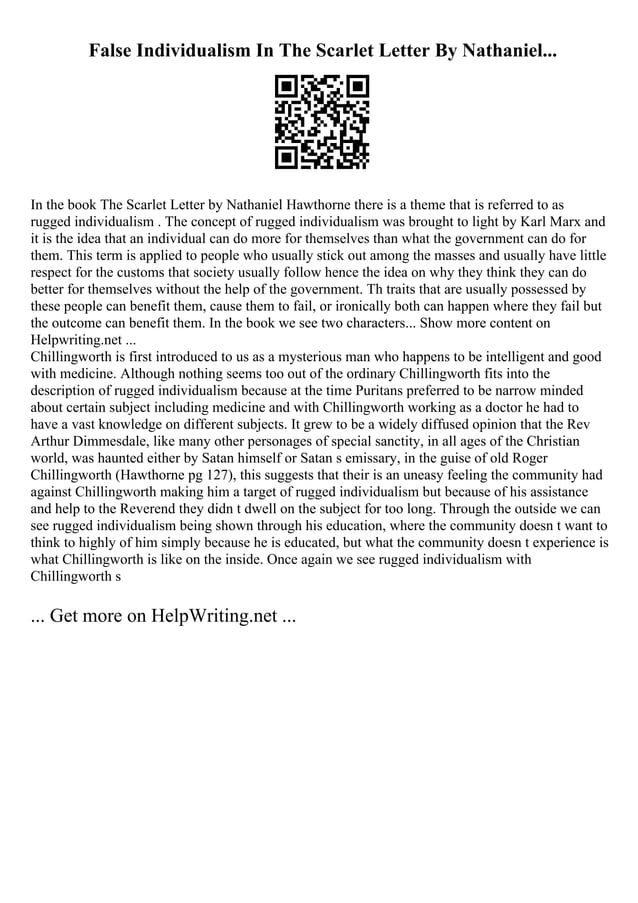 False Individualism In The Scarlet Letter By Nathaniel...

In the book The Scarlet Letter by Nathaniel Hawthorne there is a theme that is referred to as rugged individualism . The concept of rugged individualism was brought to light by Karl Marx and it is the idea that an individual can do more for themselves than what the government can do for them. This term is applied to people who usually stick out among the masses and usually have little respect for the customs that society usually follow hence the idea on why they think they can do better for themselves without the help of the government. Th traits that are usually possessed by these people can benefit them, cause them to fail, or ironically both can happen where they fail but the outcome can benefit them. In the book we see two characters... Show more content on Helpwriting.net ...
Chillingworth is first introduced to us as a mysterious man who happens to be intelligent and good with medicine. Although nothing seems too out of the ordinary Chillingworth fits into the description of rugged individualism because at the time Puritans preferred to be narrow minded about certain subject including medicine and with Chillingworth working as a doctor he had to have a vast knowledge on different subjects. It grew to be a widely diffused opinion that the Rev Arthur Dimmesdale, like many other personages of special sanctity, in all ages of the Christian world, was haunted either by Satan himself or Satan s emissary, in the guise of old Roger Chillingworth (Hawthorne pg 127), this suggests that their is an uneasy feeling the community had against Chillingworth making him a target of rugged individualism but because of his assistance and help to the Reverend they didn t dwell on the subject for too long. Through the outside we can see rugged individualism being shown through his education, where the community doesn t want to think to highly of him simply because he is educated, but what the community doesn t experience is what Chillingworth is like on the inside. Once again we see rugged individualism with Chillingworth s

... Get more on HelpWriting.net ...